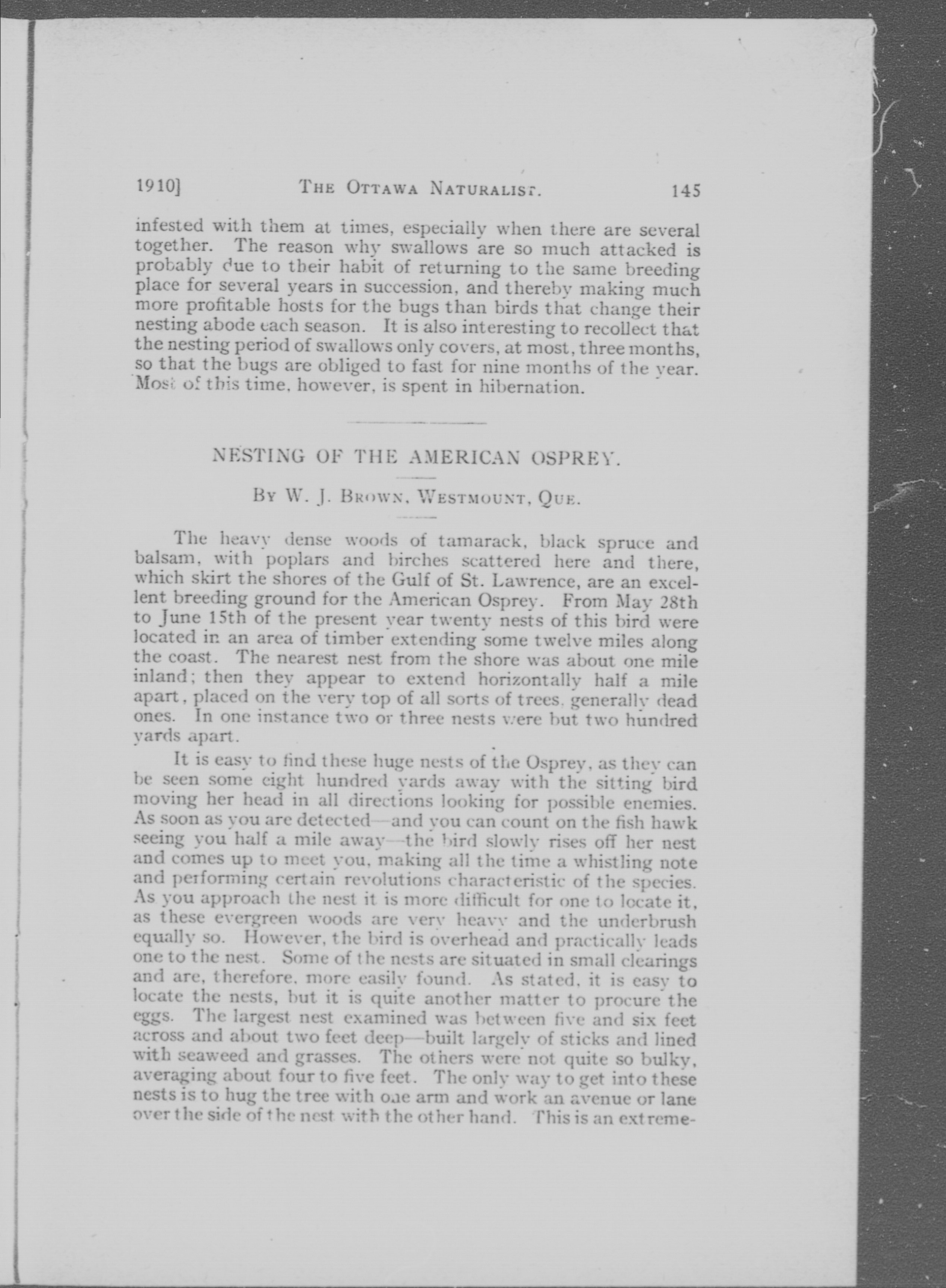 1910]    THE OTTAWA NATURALIST.    145

infested with them at times, especially when there are several together. The reason why swallows are so much attacked is probably due to their habit of returning to the same breeding place for several years in succession, and thereby making much more profitable hosts for the bugs than birds that change their nesting abode each season. It is also interesting to recollect that the nesting period of swallows only covers, at most, three months, so that the bugs are obliged to fast for nine months of the year. Most of this time, however, is spent in hibernation.

NESTING OF THE AMERICAN OSPREY.

BY W. J. BROWN, WESTMOUNT, QUE.

The heavy dense woods of tamarack, black spruce and balsam, with poplars and birches scattered here and there, which skirt the shores of the Gulf of St. Lawrence, are an excellent breeding ground for the American Osprey. From May 28th to June 15th of the present year twenty nests of this bird were located in an area of timber extending some twelve miles along the coast. The nearest nest from the shore was about one mile inland; then they appear to extend horizontally half a mile apart, placed on the very top of all sorts of trees, generally dead ones. In one instance two or three nests were but two hundred yards apart.

It is easy to find these huge nests of the Osprey, as they can be seen some eight hundred yards away with the sitting bird moving her head in all directions looking for possible enemies. As soon as you are detected—and you can count on the fish hawk seeing you half a mile away—the bird slowly rises off her nest and comes up to meet you, making all the time a whistling note and performing certain revolutions characteristic of the species. As you approach the nest it is more difficult for one to locate it, as these evergreen woods are very heavy and the underbrush equally so. However, the bird is overhead and practically leads one to the nest. Some of the nests are situated in small clearings and are, therefore, more easily found. As stated, it is easy to locate the nests, but it is quite another matter to procure the eggs. The largest nest examined was between five and six feet across and about two feet deep—built largely of sticks and lined with seaweed and grasses. The others were not quite so bulky, averaging about four to five feet. The only way to get into these nests is to hug the tree with one arm and work an avenue or lane over the side of the nest with the other hand. This is an extreme-